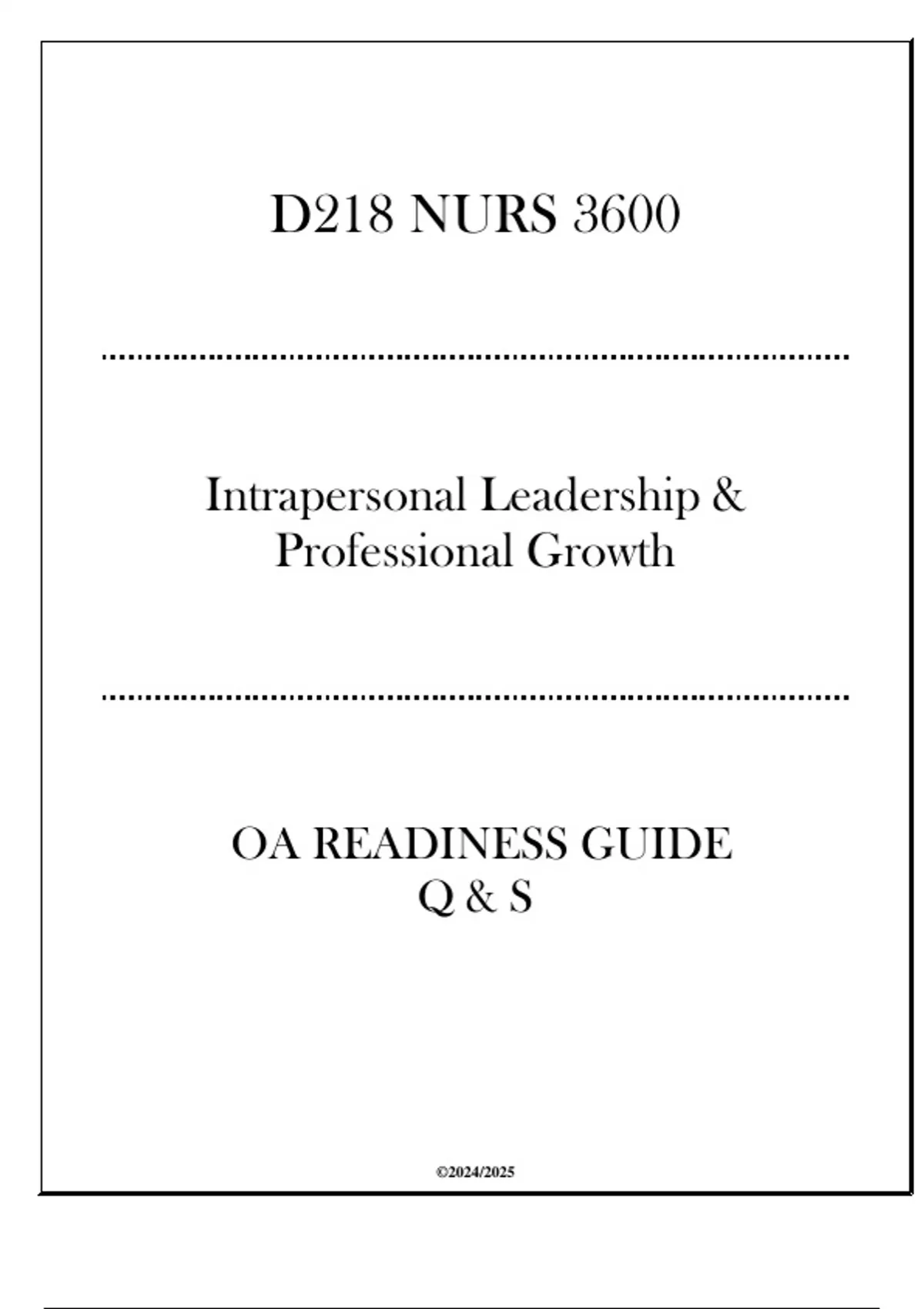 D218 NURS 3600

Intrapersonal Leadership & Professional Growth

OA READINESS GUIDE
Q & S

©2024/2025